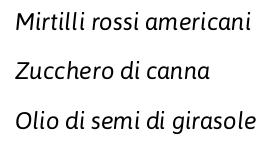 Mirtilli rossi americani

Zucchero di canna

Olio di semi di girasole